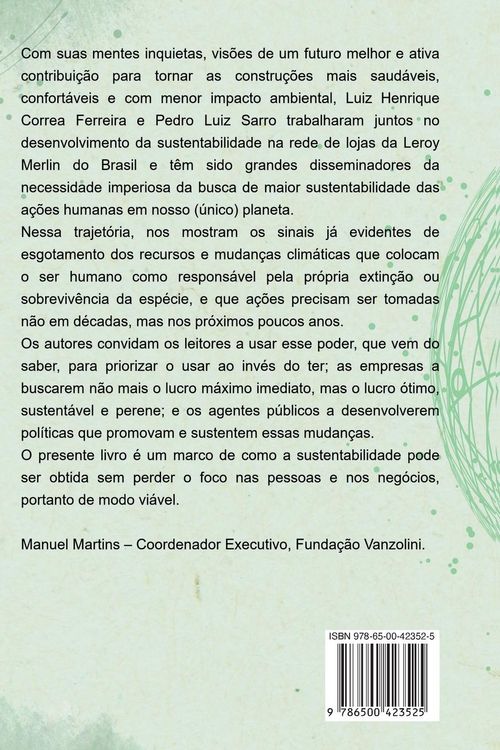 Com suas mentes inquietas, visões de um futuro melhor e ativa contribuição para tornar as construções mais saudáveis, confortáveis e com menor impacto ambiental, Luiz Henrique Correa Ferreira e Pedro Luiz Sarro trabalharam juntos no desenvolvimento da sustentabilidade na rede de lojas da Leroy Merlin do Brasil e têm sido grandes disseminadores da necessidade imperiosa da busca de maior sustentabilidade das ações humanas em nosso (único) planeta.
Nessa trajetória, nos mostram os sinais já evidentes de esgotamento dos recursos e mudanças climáticas que colocam o ser humano como responsável pela própria extinção ou sobrevivência da espécie, e que ações precisam ser tomadas não em décadas, mas nos próximos poucos anos.
Os autores convidam os leitores a usar esse poder, que vem do saber, para priorizar o usar ao invés do ter; as empresas a buscarem não mais o lucro máximo imediato, mas o lucro ótimo, sustentável e perene; e os agentes públicos a desenvolverem políticas que promovam e sustentem essas mudanças.
O presente livro é um marco de como a sustentabilidade pode ser obtida sem perder o foco nas pessoas e nos negócios, portanto de modo viável.

Manuel Martins – Coordenador Executivo, Fundação Vanzolini.

ISBN 978-65-00-42352-5
9 786500 423525